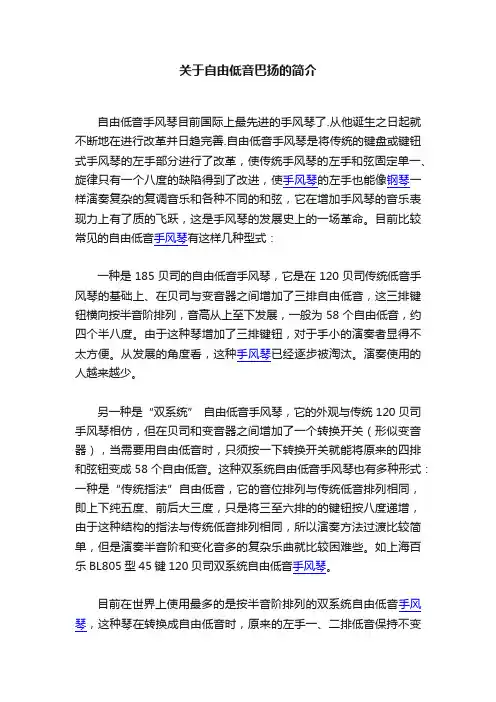 关于自由低音巴扬的简介

自由低音手风琴目前国际上最先进的手风琴了.从他诞生之日起就不断地在进行改革并日趋完善.自由低音手风琴是将传统的键盘或键钮式手风琴的左手部分进行了改革，使传统手风琴的左手和弦固定单一、旋律只有一个八度的缺陷得到了改进，使手风琴的左手也能像钢琴一样演奏复杂的复调音乐和各种不同的和弦，它在增加手风琴的音乐表现力上有了质的飞跃，这是手风琴的发展史上的一场革命。目前比较常见的自由低音手风琴有这样几种型式：

一种是 185 贝司的自由低音手风琴，它是在 120 贝司传统低音手风琴的基础上、在贝司与变音器之间增加了三排自由低音，这三排键钮横向按半音阶排列，音高从上至下发展，一般为 58 个自由低音，约四个半八度。由于这种琴增加了三排键钮，对于手小的演奏者显得不太方便。从发展的角度看，这种手风琴已经逐步被淘汰。演奏使用的人越来越少。

另一种是“双系统” 自由低音手风琴，它的外观与传统 120 贝司手风琴相仿，但在贝司和变音器之间增加了一个转换开关（形似变音器），当需要用自由低音时，只须按一下转换开关就能将原来的四排和弦钮变成 58 个自由低音。这种双系统自由低音手风琴也有多种形式：一种是“传统指法”自由低音，它的音位排列与传统低音排列相同，即上下纯五度、前后大三度，只是将三至六排的的键钮按八度递增，由于这种结构的指法与传统低音排列相同，所以演奏方法过渡比较简单，但是演奏半音阶和变化音多的复杂乐曲就比较困难些。如上海百乐 BL805 型 45 键 120 贝司双系统自由低音手风琴。

目前在世界上使用最多的是按半音阶排列的双系统自由低音手风琴，这种琴在转换成自由低音时，原来的左手一、二排低音保持不变